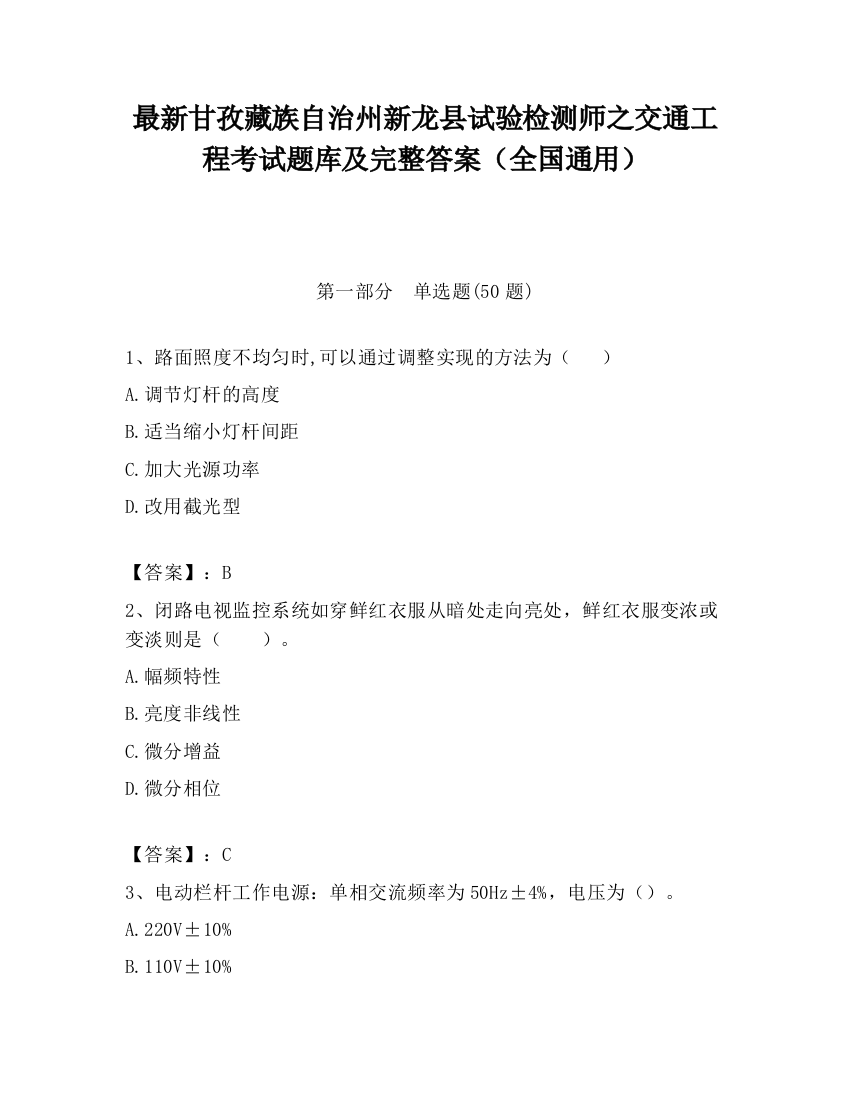 最新甘孜藏族自治州新龙县试验检测师之交通工程考试题库及完整答案（全国通用）

第一部分　单选题(50 题)

1、路面照度不均匀时,可以通过调整实现的方法为（　　）

A.调节灯杆的高度

B.适当缩小灯杆间距

C.加大光源功率

D.改用截光型

【答案】：B

2、闭路电视监控系统如穿鲜红衣服从暗处走向亮处，鲜红衣服变浓或变淡则是（　　）。

A.幅频特性

B.亮度非线性

C.微分增益

D.微分相位

【答案】：C

3、电动栏杆工作电源：单相交流频率为 50Hz±4%，电压为（）。

A.220V±10%

B.110V±10%